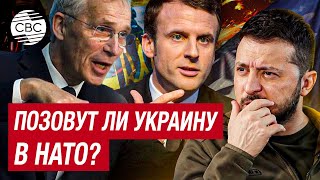 CBC

ПОЗОВУТ ЛИ УКРАИНУ В НАТО?